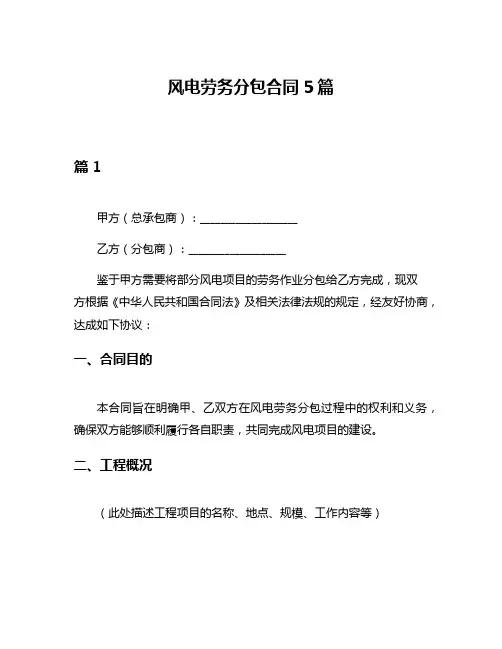 风电劳务分包合同 5 篇

篇 1

甲方（总承包商）：________________

乙方（分包商）：________________

鉴于甲方需要将部分风电项目的劳务作业分包给乙方完成，现双方根据《中华人民共和国合同法》及相关法律法规的规定，经友好协商，达成如下协议：

一、合同目的

本合同旨在明确甲、乙双方在风电劳务分包过程中的权利和义务，确保双方能够顺利履行各自职责，共同完成风电项目的建设。

二、工程概况

（此处描述工程项目的名称、地点、规模、工作内容等）